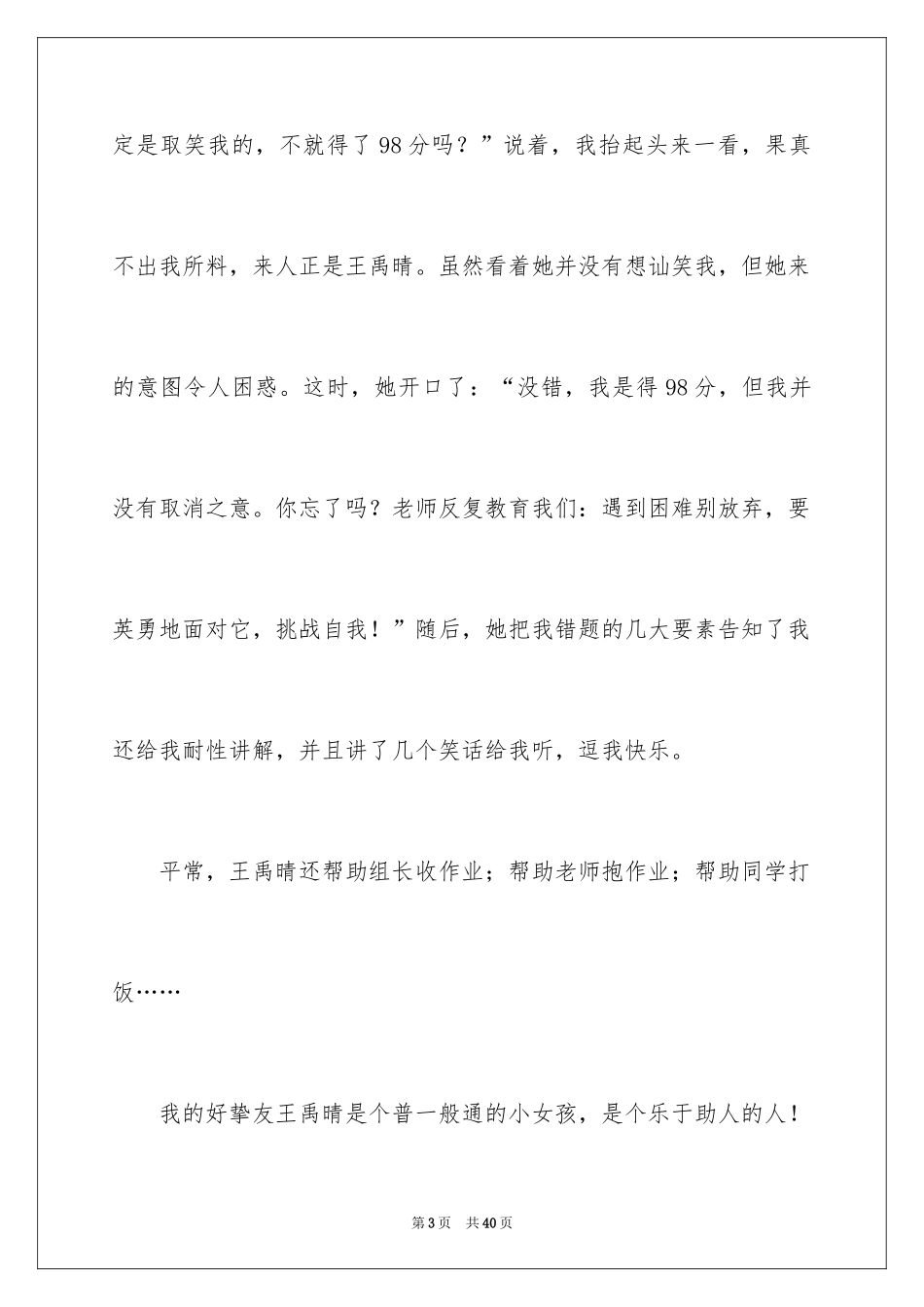 定是取笑我的，不就得了98分吗？”说着，我抬起头来一看，果真不出我所料，来人正是王禹晴。虽然看着她并没有想讪笑我，但她来的意图令人困惑。这时，她开口了：“没错，我是得98分，但我并没有取消之意。你忘了吗？老师反复教育我们：遇到困难别放弃，要英勇地面对它，挑战自我！”随后，她把我错题的几大要素告知了我还给我耐性讲解，并且讲了几个笑话给我听，逗我快乐。

平常，王禹晴还帮助组长收作业；帮助老师抱作业；帮助同学打饭……

我的好挚友王禹晴是个普一般通的小女孩，是个乐于助人的人！

第3页 共40页